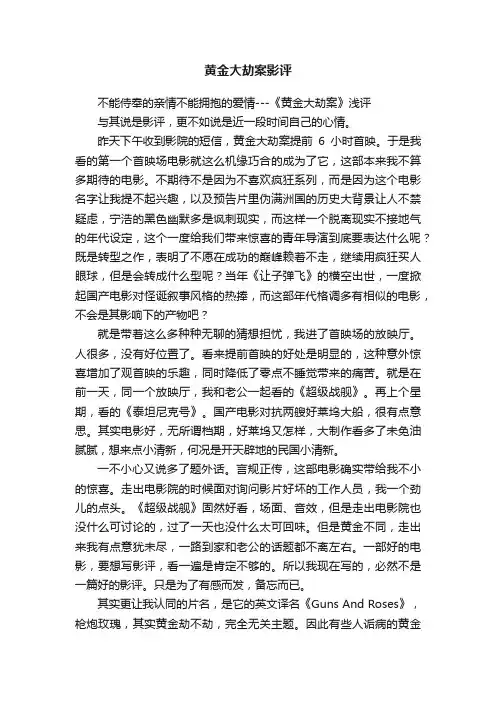 黄金大劫案影评

不能侍奉的亲情不能拥抱的爱情---《黄金大劫案》浅评

与其说是影评，更不如说是近一段时间自己的心情。

昨天下午收到影院的短信，黄金大劫案提前 6 小时首映。于是我看的第一个首映场电影就这么机缘巧合的成为了它，这部本来我不算多期待的电影。不期待不是因为不喜欢疯狂系列，而是因为这个电影名字让我提不起兴趣，以及预告片里伪满洲国的历史大背景让人不禁疑虑，宁浩的黑色幽默多是讽刺现实，而这样一个脱离现实不接地气的年代设定，这个一度给我们带来惊喜的青年导演到底要表达什么呢？既是转型之作，表明了不愿在成功的巅峰赖着不走，继续用疯狂买人眼球，但是会转成什么型呢？当年《让子弹飞》的横空出世，一度掀起国产电影对怪诞叙事风格的热捧，而这部年代格调多有相似的电影，不会是其影响下的产物吧？

就是带着这么多种种无聊的猜想担忧，我进了首映场的放映厅。人很多，没有好位置了。看来提前首映的好处是明显的，这种意外惊喜增加了观首映的乐趣，同时降低了零点不睡觉带来的痛苦。就是在前一天，同一个放映厅，我和老公一起看的《超级战舰》。再上个星期，看的《泰坦尼克号》。国产电影对抗两艘好莱坞大船，很有点意思。其实电影好，无所谓档期，好莱坞又怎样，大制作看多了未免油腻腻，想来点小清新，何况是开天辟地的民国小清新。

一不小心又说多了题外话。言规正传，这部电影确实带给我不小的惊喜。走出电影院的时候面对询问影片好坏的工作人员，我一个劲儿的点头。《超级战舰》固然好看，场面、音效，但是走出电影院也没什么可讨论的，过了一天也没什么太可回味。但是黄金不同，走出来我有点意犹未尽，一路到家和老公的话题都不离左右。一部好的电影，要想写影评，看一遍是肯定不够的。所以我现在写的，必然不是一篇好的影评。只是为了有感而发，备忘而已。

其实更让我认同的片名，是它的英文译名《Guns And Roses》，枪炮玫瑰，其实黄金劫不劫，完全无关主题。因此有些人诟病的黄金